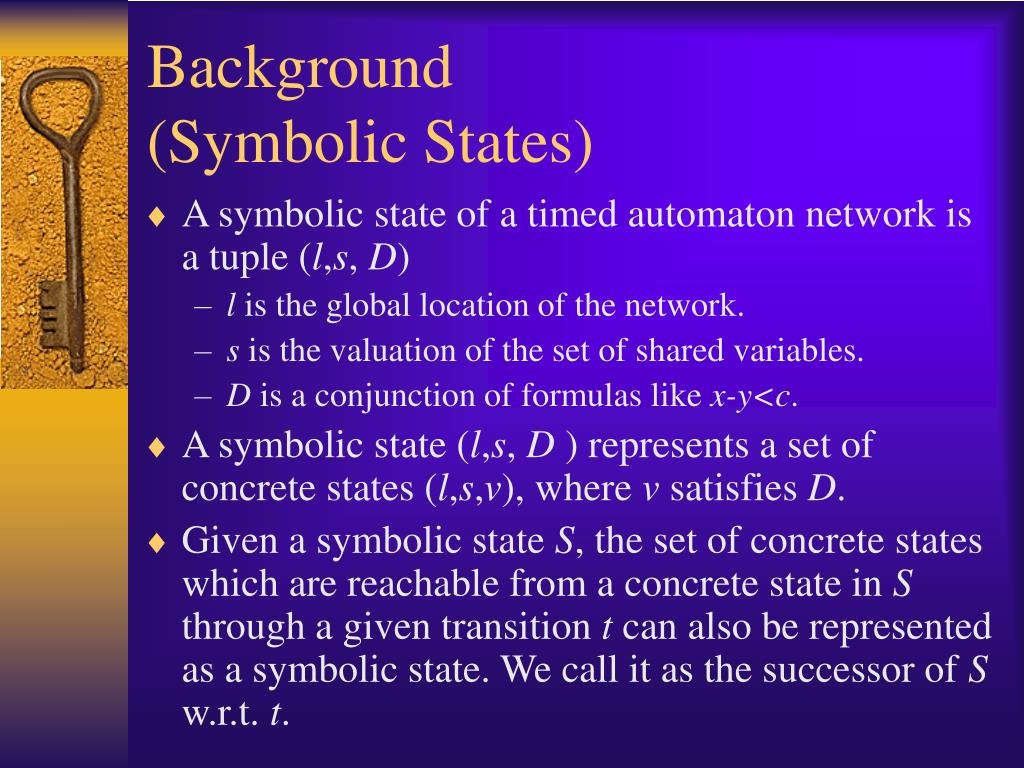 Background
(Symbolic States)

♦ A symbolic state of a timed automaton network is a tuple ($l$,$s$, $D$)
– $l$ is the global location of the network.
– $s$ is the valuation of the set of shared variables.
– $D$ is a conjunction of formulas like $x$-$y$<$c$.

♦ A symbolic state ($l$,$s$, $D$ ) represents a set of concrete states ($l$,$s$,$v$), where $v$ satisfies $D$.

♦ Given a symbolic state $S$, the set of concrete states which are reachable from a concrete state in $S$ through a given transition $t$ can also be represented as a symbolic state. We call it as the successor of $S$ w.r.t. $t$.